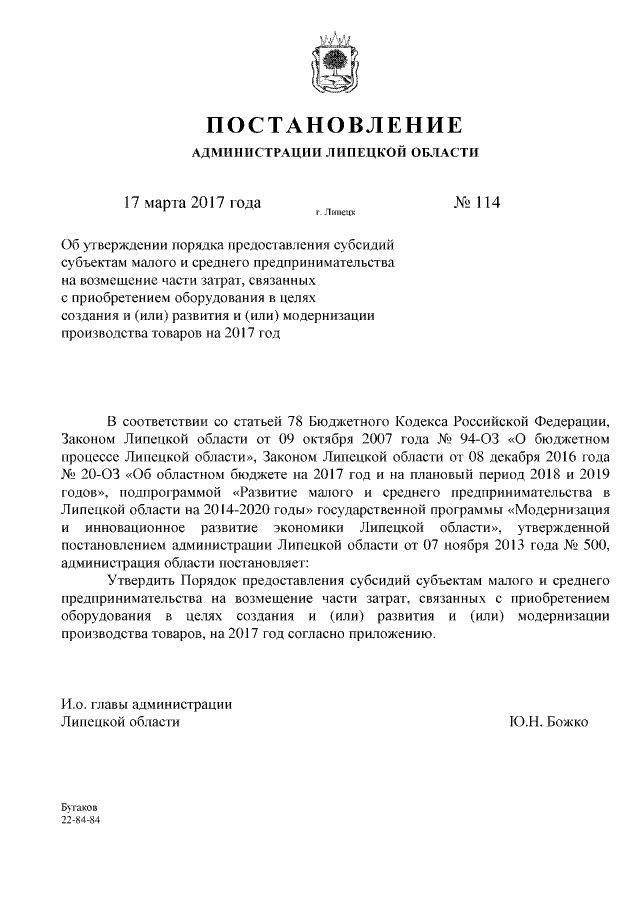 ПОСТАНОВЛЕНИЕ
АДМИНИСТРАЦИИ ЛИПЕЦКОЙ ОБЛАСТИ

17 марта 2017 года
г. Липецк
№ 114

Об утверждении порядка предоставления субсидий субъектам малого и среднего предпринимательства на возмещение части затрат, связанных с приобретением оборудования в целях создания и (или) развития и (или) модернизации производства товаров на 2017 год

В соответствии со статьей 78 Бюджетного Кодекса Российской Федерации, Законом Липецкой области от 09 октября 2007 года № 94-ОЗ «О бюджетном процессе Липецкой области», Законом Липецкой области от 08 декабря 2016 года № 20-ОЗ «Об областном бюджете на 2017 год и на плановый период 2018 и 2019 годов», подпрограммой «Развитие малого и среднего предпринимательства в Липецкой области на 2014-2020 годы» государственной программы «Модернизация и инновационное развитие экономики Липецкой области», утвержденной постановлением администрации Липецкой области от 07 ноября 2013 года № 500, администрация области постановляет:

Утвердить Порядок предоставления субсидий субъектам малого и среднего предпринимательства на возмещение части затрат, связанных с приобретением оборудования в целях создания и (или) развития и (или) модернизации производства товаров, на 2017 год согласно приложению.

И.о. главы администрации
Липецкой области
Ю.Н. Божко

Бугаков
22-84-84